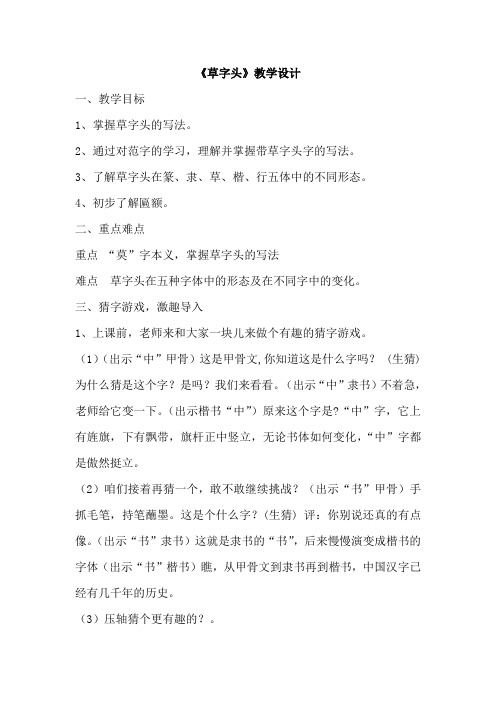 《草字头》教学设计

一、教学目标

1、掌握草字头的写法。

2、通过对范字的学习，理解并掌握带草字头字的写法。

3、了解草字头在篆、隶、草、楷、行五体中的不同形态。

4、初步了解匾额。

二、重点难点

重点 “莫”字本义，掌握草字头的写法

难点 草字头在五种字体中的形态及在不同字中的变化。

三、猜字游戏，激趣导入

1、上课前，老师来和大家一块儿来做个有趣的猜字游戏。

（1）（出示“中”甲骨）这是甲骨文,你知道这是什么字吗？（生猜）为什么猜是这个字？是吗？我们来看看。（出示“中”隶书）不着急，老师给它变一下。（出示楷书“中”）原来这个字是?“中”字，它上有旌旗，下有飘带，旗杆正中竖立，无论书体如何变化，“中”字都是傲然挺立。

（2）咱们接着再猜一个，敢不敢继续挑战？（出示“书”甲骨）手抓毛笔，持笔蘸墨。这是个什么字？（生猜）评：你别说还真的有点像。（出示“书”隶书）这就是隶书的“书”，后来慢慢演变成楷书的字体（出示“书”楷书）瞧，从甲骨文到隶书再到楷书，中国汉字已经有几千年的历史。

（3）压轴猜个更有趣的？。